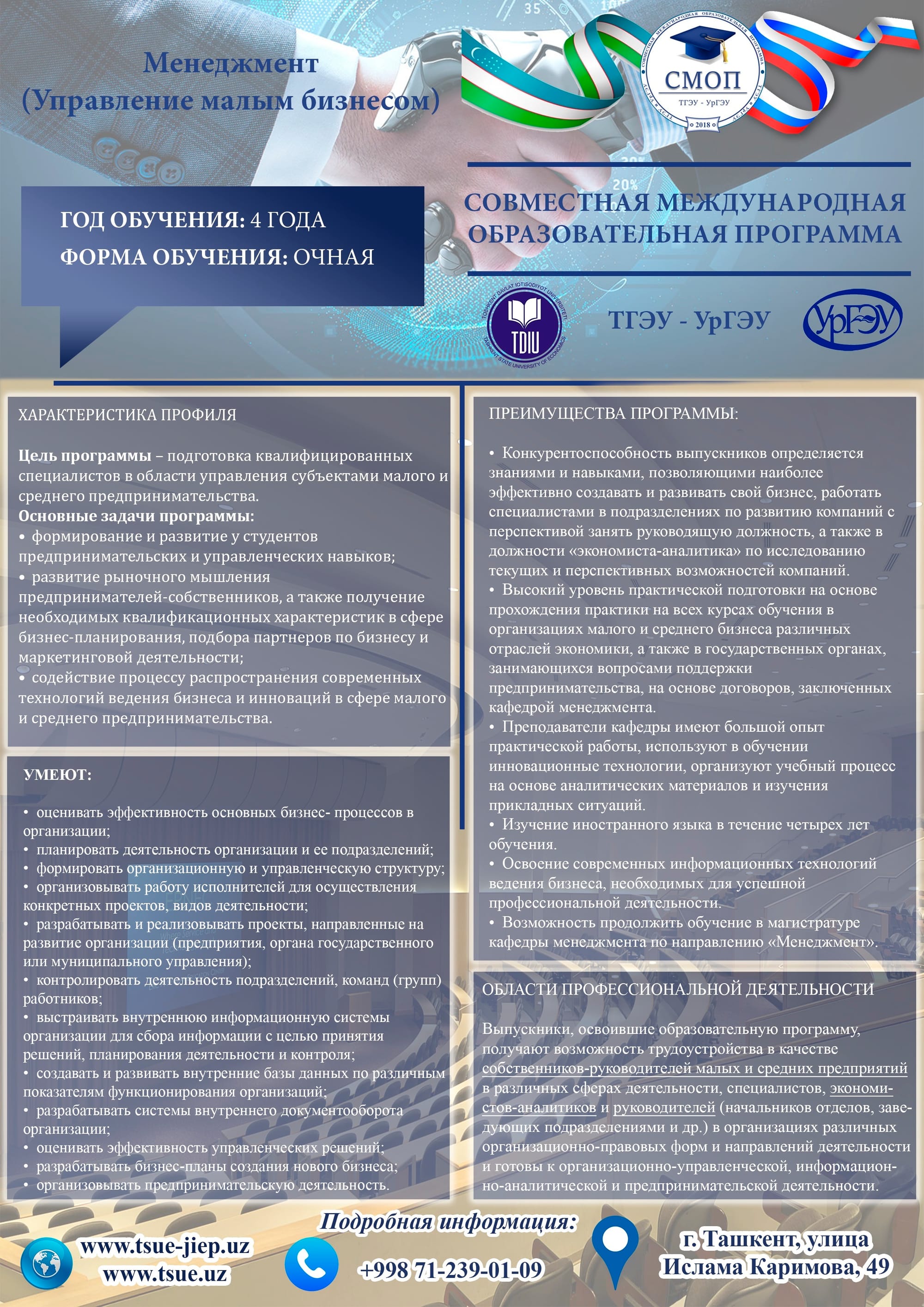 Менеджмент
(Управление малым бизнесом)

СОВМЕСТНАЯ МЕЖДУНАРОДНАЯ ОБРАЗОВАТЕЛЬНАЯ ПРОГРАММА
СМОП
ТГЭУ - УрГЭУ
2018

ГОД ОБУЧЕНИЯ: 4 ГОДА
ФОРМА ОБУЧЕНИЯ: ОЧНАЯ

СОВМЕСТНАЯ МЕЖДУНАРОДНАЯ ОБРАЗОВАТЕЛЬНАЯ ПРОГРАММА

TOSHKENT DAVLAT IQTISODIYOT UNIVERSITETI
TDIU
TASHKENT STATE UNIVERSITY OF ECONOMICS

ТГЭУ - УрГЭУ

УрГЭУ

ХАРАКТЕРИСТИКА ПРОФИЛЯ

Цель программы – подготовка квалифицированных специалистов в области управления субъектами малого и среднего предпринимательства.
Основные задачи программы:
• формирование и развитие у студентов предпринимательских и управленческих навыков;
• развитие рыночного мышления предпринимателей-собственников, а также получение необходимых квалификационных характеристик в сфере бизнес-планирования, подбора партнеров по бизнесу и маркетинговой деятельности;
• содействие процессу распространения современных технологий ведения бизнеса и инноваций в сфере малого и среднего предпринимательства.

УМЕЮТ:

• оценивать эффективность основных бизнес- процессов в организации;
• планировать деятельность организации и ее подразделений;
• формировать организационную и управленческую структуру;
• организовывать работу исполнителей для осуществления конкретных проектов, видов деятельности;
• разрабатывать и реализовывать проекты, направленные на развитие организации (предприятия, органа государственного или муниципального управления);
• контролировать деятельность подразделений, команд (групп) работников;
• выстраивать внутреннюю информационную системы организации для сбора информации с целью принятия решений, планирования деятельности и контроля;
• создавать и развивать внутренние базы данных по различным показателям функционирования организаций;
• разрабатывать системы внутреннего документооборота организации;
• оценивать эффективность управленческих решений;
• разрабатывать бизнес-планы создания нового бизнеса;
• организовывать предпринимательскую деятельность.

ПРЕИМУЩЕСТВА ПРОГРАММЫ:

• Конкурентоспособность выпускников определяется знаниями и навыками, позволяющими наиболее эффективно создавать и развивать свой бизнес, работать специалистами в подразделениях по развитию компаний с перспективой занять руководящую должность, а также в должности «экономиста-аналитика» по исследованию текущих и перспективных возможностей компаний.
• Высокий уровень практической подготовки на основе прохождения практики на всех курсах обучения в организациях малого и среднего бизнеса различных отраслей экономики, а также в государственных органах, занимающихся вопросами поддержки предпринимательства, на основе договоров, заключенных кафедрой менеджмента.
• Преподаватели кафедры имеют большой опыт практической работы, используют в обучении инновационные технологии, организуют учебный процесс на основе аналитических материалов и изучения прикладных ситуаций.
• Изучение иностранного языка в течение четырех лет обучения.
• Освоение современных информационных технологий ведения бизнеса, необходимых для успешной профессиональной деятельности.
• Возможность продолжить обучение в магистратуре кафедры менеджмента по направлению «Менеджмент».

ОБЛАСТИ ПРОФЕССИОНАЛЬНОЙ ДЕЯТЕЛЬНОСТИ

Выпускники, освоившие образовательную программу, получают возможность трудоустройства в качестве собственников-руководителей малых и средних предприятий в различных сферах деятельности, специалистов, экономистов-аналитиков и руководителей (начальников отделов, заведующих подразделениями и др.) в организациях различных организационно-правовых форм и направлений деятельности и готовы к организационно-управленческой, информационно-аналитической и предпринимательской деятельности.

Подробная информация:
www.tsue-jiep.uz
www.tsue.uz
+998 71-239-01-09
г. Ташкент, улица Ислама Каримова, 49